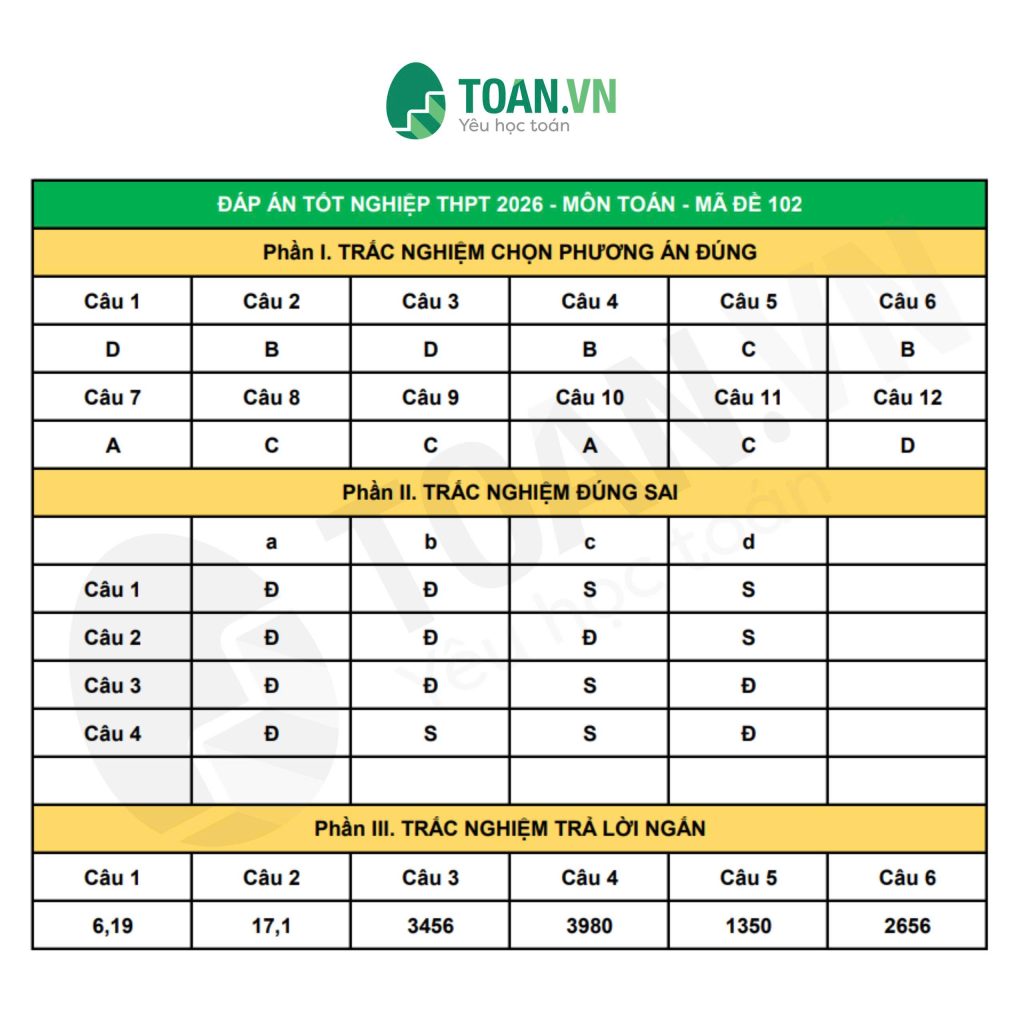 TOAN.VN
Yêu học toán

ĐÁP ÁN TỐT NGHIỆP THPT 2026 - MÔN TOÁN - MÃ ĐỀ 102

Phần I. TRẮC NGHIỆM CHỌN PHƯƠNG ÁN ĐÚNG

| Câu 1 | Câu 2 | Câu 3 | Câu 4 | Câu 5 | Câu 6 |
|---|---|---|---|---|---|
| D | B | D | B | C | B |
| Câu 7 | Câu 8 | Câu 9 | Câu 10 | Câu 11 | Câu 12 |
| A | C | C | A | C | D |

Phần II. TRẮC NGHIỆM ĐÚNG SAI

| | a | b | c | d | |
|---|---|---|---|---|---|
| Câu 1 | Đ | Đ | S | S | |
| Câu 2 | Đ | Đ | Đ | S | |
| Câu 3 | Đ | Đ | S | Đ | |
| Câu 4 | Đ | S | S | Đ | |
| | | | | | |

Phần III. TRẮC NGHIỆM TRẢ LỜI NGẮN

| Câu 1 | Câu 2 | Câu 3 | Câu 4 | Câu 5 | Câu 6 |
|---|---|---|---|---|---|
| 6,19 | 17,1 | 3456 | 3980 | 1350 | 2656 |

TOAN.VN
Yêu học toán